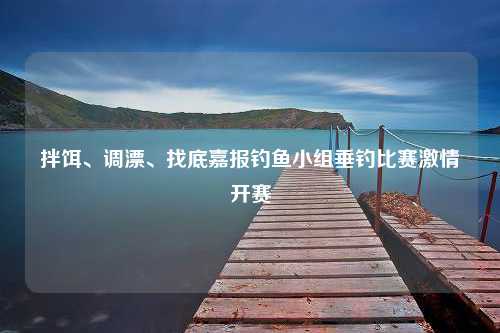 拌饵、调漂、找底嘉报钓鱼小组垂钓比赛激情开赛